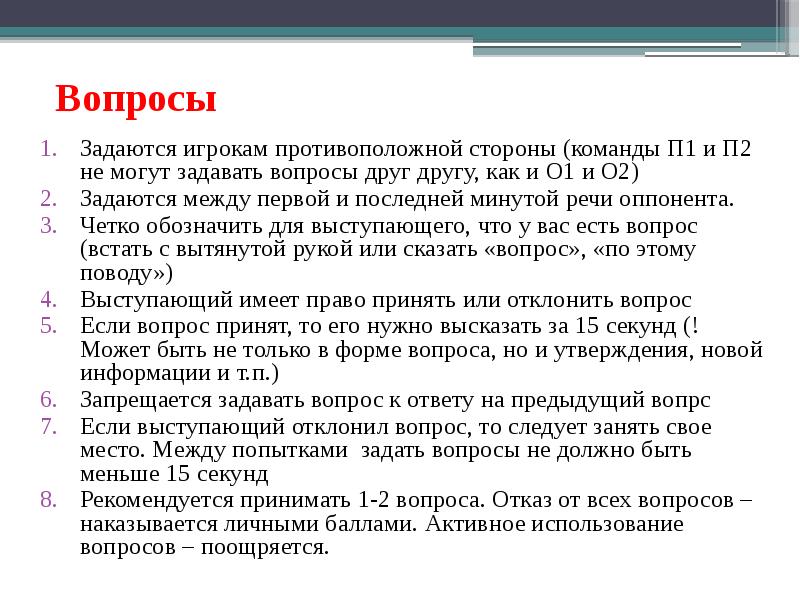 Вопросы

1. Задаются игрокам противоположной стороны (команды П1 и П2 не могут задавать вопросы друг другу, как и О1 и О2)
2. Задаются между первой и последней минутой речи оппонента.
3. Четко обозначить для выступающего, что у вас есть вопрос (встать с вытянутой рукой или сказать «вопрос», «по этому поводу»)
4. Выступающий имеет право принять или отклонить вопрос
5. Если вопрос принят, то его нужно высказать за 15 секунд (! Может быть не только в форме вопроса, но и утверждения, новой информации и т.п.)
6. Запрещается задавать вопрос к ответу на предыдущий вопрс
7. Если выступающий отклонил вопрос, то следует занять свое место. Между попытками задать вопросы не должно быть меньше 15 секунд
8. Рекомендуется принимать 1-2 вопроса. Отказ от всех вопросов – наказывается личными баллами. Активное использование вопросов – поощряется.